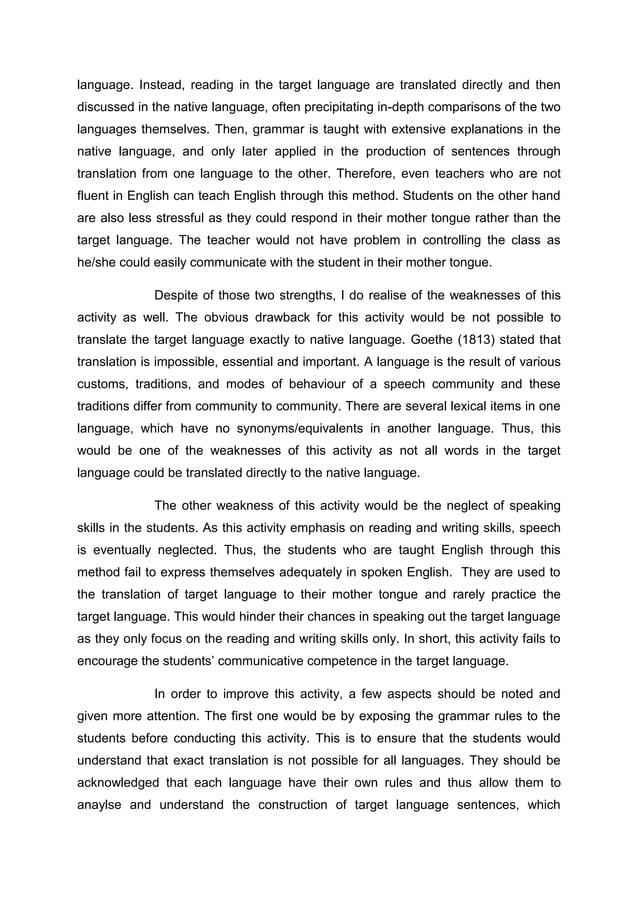 language. Instead, reading in the target language are translated directly and then discussed in the native language, often precipitating in-depth comparisons of the two languages themselves. Then, grammar is taught with extensive explanations in the native language, and only later applied in the production of sentences through translation from one language to the other. Therefore, even teachers who are not fluent in English can teach English through this method. Students on the other hand are also less stressful as they could respond in their mother tongue rather than the target language. The teacher would not have problem in controlling the class as he/she could easily communicate with the student in their mother tongue.

Despite of those two strengths, I do realise of the weaknesses of this activity as well. The obvious drawback for this activity would be not possible to translate the target language exactly to native language. Goethe (1813) stated that translation is impossible, essential and important. A language is the result of various customs, traditions, and modes of behaviour of a speech community and these traditions differ from community to community. There are several lexical items in one language, which have no synonyms/equivalents in another language. Thus, this would be one of the weaknesses of this activity as not all words in the target language could be translated directly to the native language.

The other weakness of this activity would be the neglect of speaking skills in the students. As this activity emphasis on reading and writing skills, speech is eventually neglected. Thus, the students who are taught English through this method fail to express themselves adequately in spoken English. They are used to the translation of target language to their mother tongue and rarely practice the target language. This would hinder their chances in speaking out the target language as they only focus on the reading and writing skills only. In short, this activity fails to encourage the students' communicative competence in the target language.

In order to improve this activity, a few aspects should be noted and given more attention. The first one would be by exposing the grammar rules to the students before conducting this activity. This is to ensure that the students would understand that exact translation is not possible for all languages. They should be acknowledged that each language have their own rules and thus allow them to anaylse and understand the construction of target language sentences, which